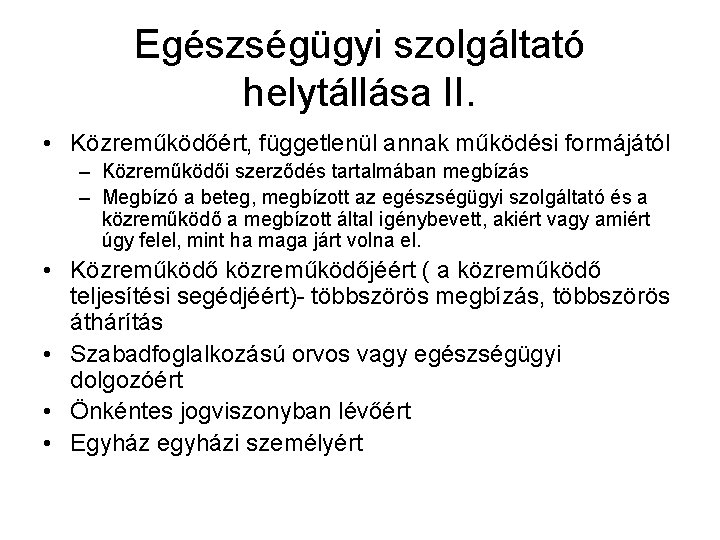 Egészségügyi szolgáltató helytállása II.

• Közreműködőért, függetlenül annak működési formájától
– Közreműködői szerződés tartalmában megbízás
– Megbízó a beteg, megbízott az egészségügyi szolgáltató és a közreműködő a megbízott által igénybevett, akiért vagy amiért úgy felel, mint ha maga járt volna el.

• Közreműködő közreműködőjéért ( a közreműködő teljesítési segédjéért)- többszörös megbízás, többszörös áthárítás

• Szabadfoglalkozású orvos vagy egészségügyi dolgozóért

• Önkéntes jogviszonyban lévőért

• Egyház egyházi személyért